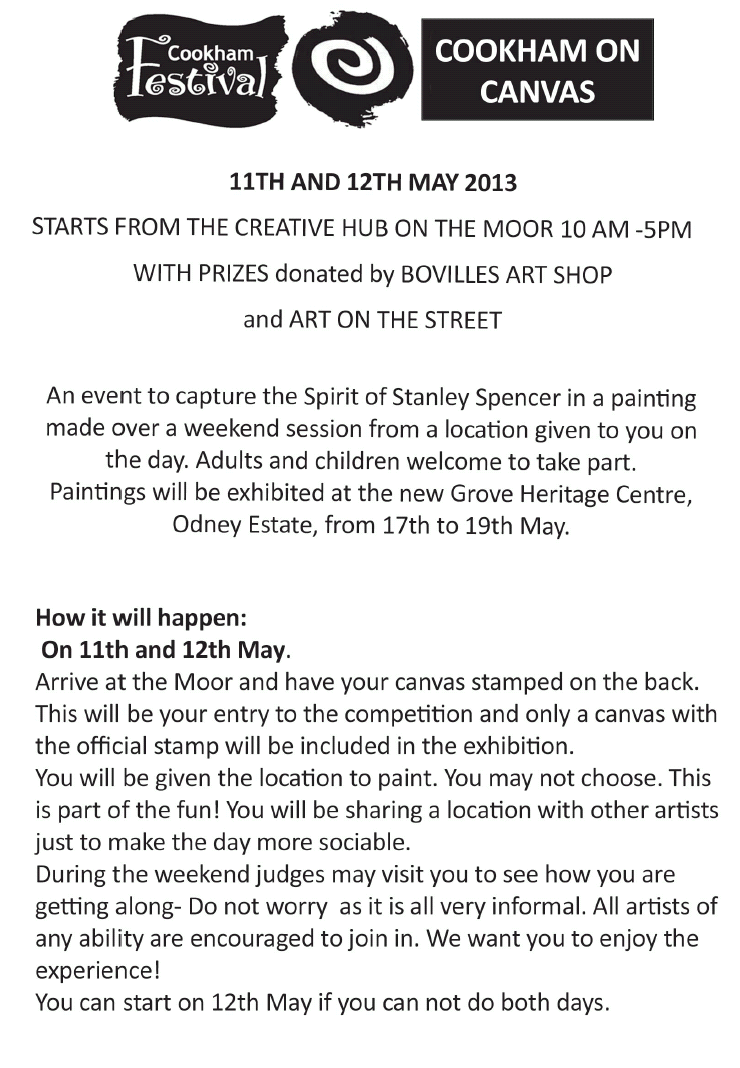 Cookham Festival

COOKHAM ON CANVAS

11TH AND 12TH MAY 2013

STARTS FROM THE CREATIVE HUB ON THE MOOR 10 AM -5PM

WITH PRIZES donated by BOVILLES ART SHOP

and ART ON THE STREET

An event to capture the Spirit of Stanley Spencer in a painting made over a weekend session from a location given to you on the day. Adults and children welcome to take part. Paintings will be exhibited at the new Grove Heritage Centre, Odney Estate, from 17th to 19th May.

How it will happen:
On 11th and 12th May.
Arrive at the Moor and have your canvas stamped on the back. This will be your entry to the competition and only a canvas with the official stamp will be included in the exhibition.
You will be given the location to paint. You may not choose. This is part of the fun! You will be sharing a location with other artists just to make the day more sociable.
During the weekend judges may visit you to see how you are getting along- Do not worry as it is all very informal. All artists of any ability are encouraged to join in. We want you to enjoy the experience!
You can start on 12th May if you can not do both days.